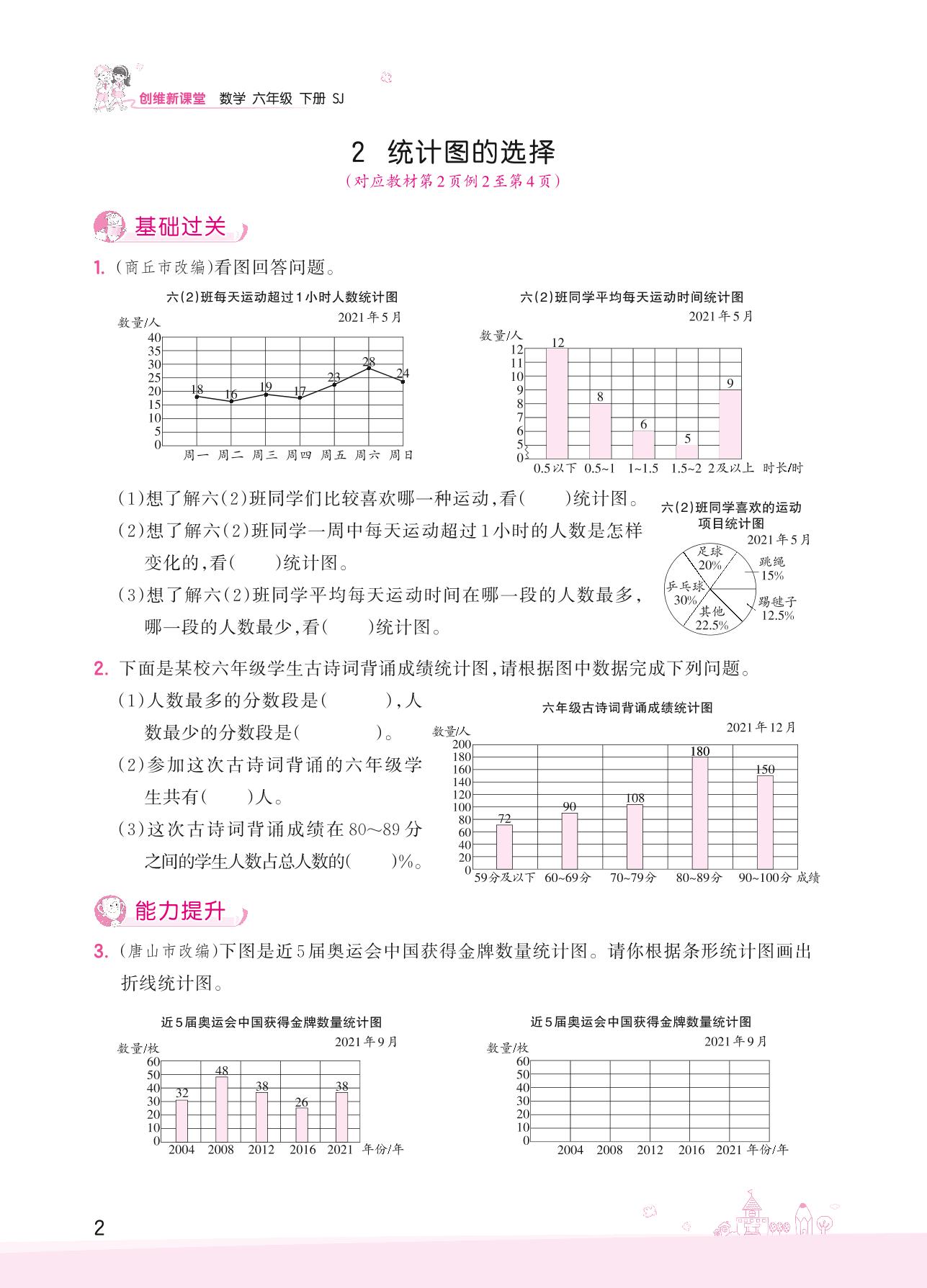 创维新课堂 数学 六年级 下册 SJ

2 统计图的选择
(对应教材第2页例2至第4页)

基础过关

1. (商丘市改编)看图回答问题。

六(2)班每天运动超过1小时人数统计图
2021年5月
数量/人
40
35
30
25
20
15
10
5
0
18 16 19 17 23 28 24
周一 周二 周三 周四 周五 周六 周日

六(2)班同学平均每天运动时间统计图
2021年5月
数量/人
12
11
10
9
8
7
6
5
0
12 8 6 5 9
0.5以下 0.5~1 1~1.5 1.5~2 2及以上 时长/时

(1)想了解六(2)班同学们比较喜欢哪一种运动,看(　　)统计图。

(2)想了解六(2)班同学一周中每天运动超过1小时的人数是怎样变化的,看(　　)统计图。

(3)想了解六(2)班同学平均每天运动时间在哪一段的人数最多,哪一段的人数最少,看(　　)统计图。

六(2)班同学喜欢的运动项目统计图
2021年5月
足球 20%
跳绳 15%
乒乓球 30%
踢毽子 12.5%
其他 22.5%

2. 下面是某校六年级学生古诗词背诵成绩统计图,请根据图中数据完成下列问题。

(1)人数最多的分数段是(　　　),人数最少的分数段是(　　　)。

(2)参加这次古诗词背诵的六年级学生共有(　　)人。

(3)这次古诗词背诵成绩在80~89分之间的学生人数占总人数的(　　)%。

六年级古诗词背诵成绩统计图
2021年12月
数量/人
200
180
160
140
120
100
80
60
40
20
0
72 90 108 180 150
59分及以下 60~69分 70~79分 80~89分 90~100分 成绩

能力提升

3. (唐山市改编)下图是近5届奥运会中国获得金牌数量统计图。请你根据条形统计图画出折线统计图。

近5届奥运会中国获得金牌数量统计图
2021年9月
数量/枚
60
50
40
30
20
10
0
32 48 38 26 38
2004 2008 2012 2016 2021 年份/年

近5届奥运会中国获得金牌数量统计图
2021年9月
数量/枚
60
50
40
30
20
10
0
2004 2008 2012 2016 2021 年份/年

2